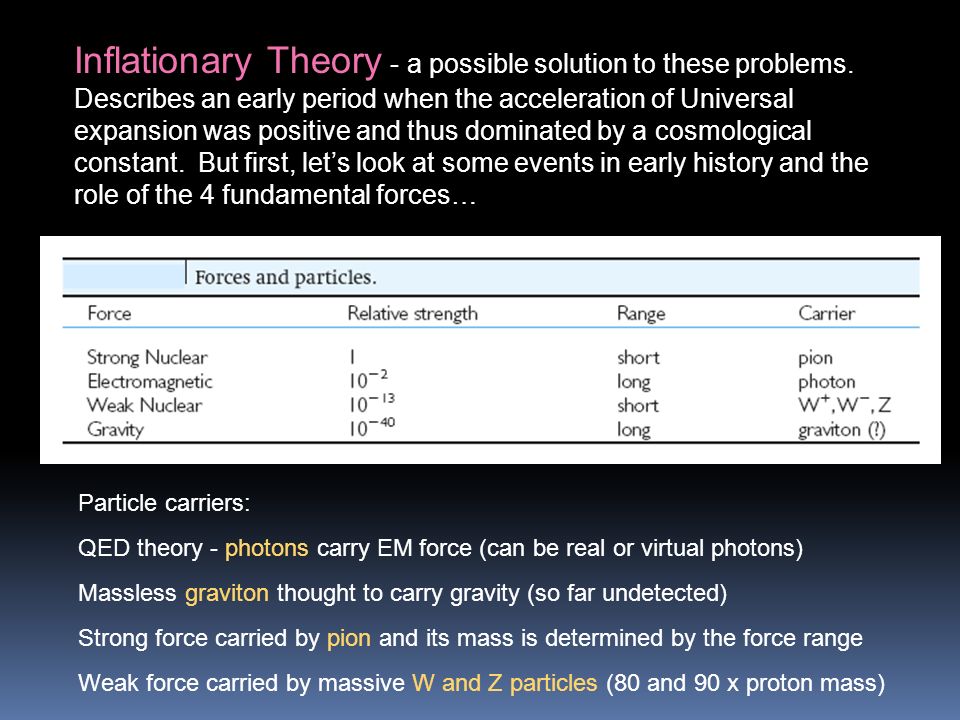 Inflationary Theory - a possible solution to these problems. Describes an early period when the acceleration of Universal expansion was positive and thus dominated by a cosmological constant. But first, let's look at some events in early history and the role of the 4 fundamental forces…

Forces and particles.

| Force | Relative strength | Range | Carrier |
|---|---|---|---|
| Strong Nuclear | 1 | short | pion |
| Electromagnetic | $10^{-2}$ | long | photon |
| Weak Nuclear | $10^{-13}$ | short | $W^+, W^-, Z$ |
| Gravity | $10^{-40}$ | long | graviton (?) |

Particle carriers:

QED theory - photons carry EM force (can be real or virtual photons)

Massless graviton thought to carry gravity (so far undetected)

Strong force carried by pion and its mass is determined by the force range

Weak force carried by massive W and Z particles (80 and 90 x proton mass)